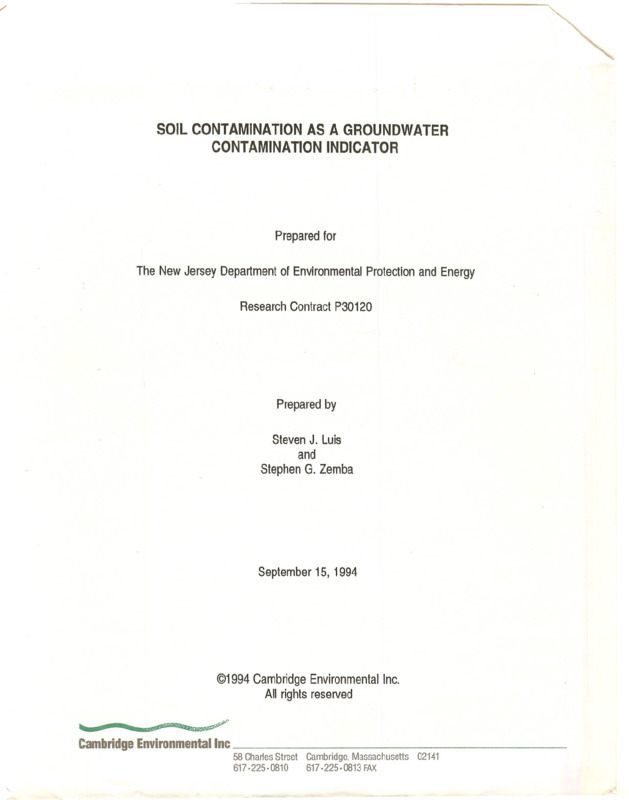 SOIL CONTAMINATION AS A GROUNDWATER CONTAMINATION INDICATOR

Prepared for

The New Jersey Department of Environmental Protection and Energy

Research Contract P30120

Prepared by

Steven J. Luis
and
Stephen G. Zemba

September 15, 1994

©1994 Cambridge Environmental Inc.
All rights reserved

Cambridge Environmental Inc

58 Charles Street Cambridge, Massachusetts 02141
617-225-0810 617-225-0813 FAX